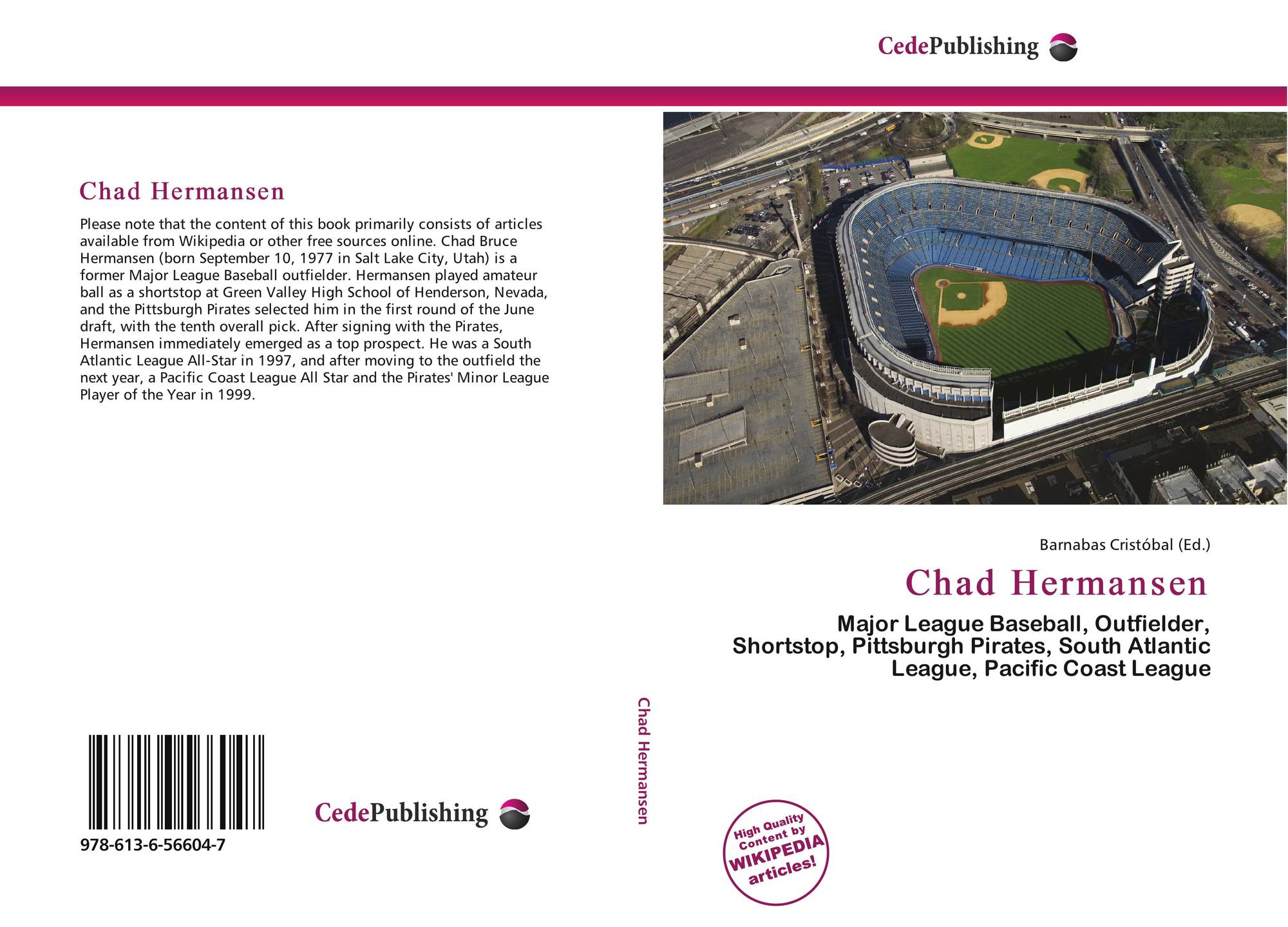 CedePublishing

Chad Hermansen

Please note that the content of this book primarily consists of articles available from Wikipedia or other free sources online. Chad Bruce Hermansen (born September 10, 1977 in Salt Lake City, Utah) is a former Major League Baseball outfielder. Hermansen played amateur ball as a shortstop at Green Valley High School of Henderson, Nevada, and the Pittsburgh Pirates selected him in the first round of the June draft, with the tenth overall pick. After signing with the Pirates, Hermansen immediately emerged as a top prospect. He was a South Atlantic League All-Star in 1997, and after moving to the outfield the next year, a Pacific Coast League All Star and the Pirates' Minor League Player of the Year in 1999.

978-613-6-56604-7

CedePublishing

Chad Hermansen

Barnabas Cristóbal (Ed.)

Chad Hermansen

Major League Baseball, Outfielder, Shortstop, Pittsburgh Pirates, South Atlantic League, Pacific Coast League

High Quality Content by WIKIPEDIA articles!